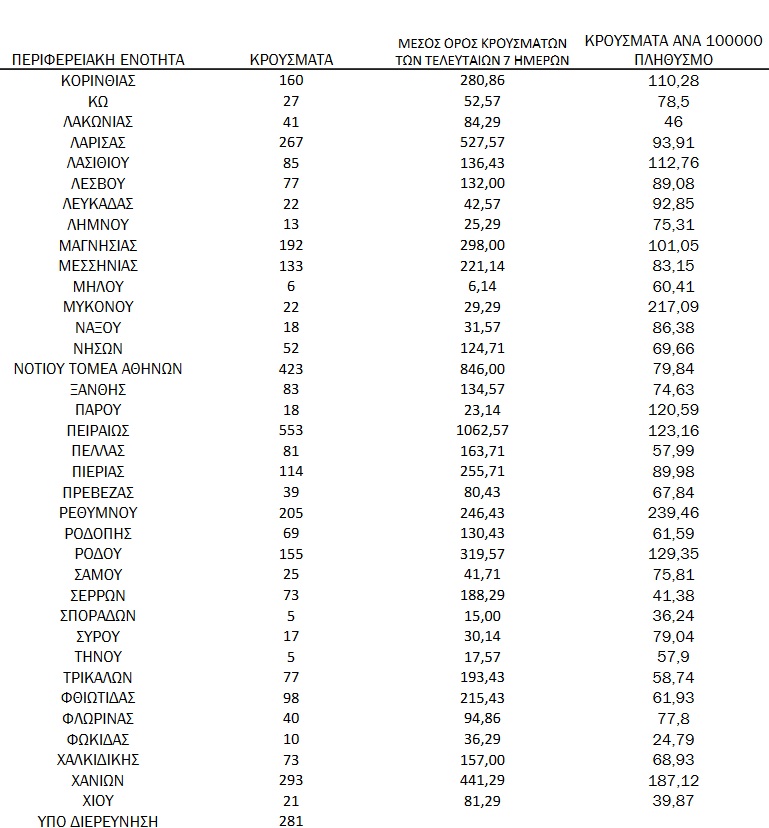 | ΠΕΡΙΦΕΡΕΙΑΚΗ ΕΝΟΤΗΤΑ | ΚΡΟΥΣΜΑΤΑ | ΜΕΣΟΣ ΟΡΟΣ ΚΡΟΥΣΜΑΤΩΝ ΤΩΝ ΤΕΛΕΥΤΑΙΩΝ 7 ΗΜΕΡΩΝ | ΚΡΟΥΣΜΑΤΑ ΑΝΑ 100000 ΠΛΗΘΥΣΜΟ |
|---|---|---|---|
| ΚΟΡΙΝΘΙΑΣ | 160 | 280,86 | 110,28 |
| ΚΩ | 27 | 52,57 | 78,5 |
| ΛΑΚΩΝΙΑΣ | 41 | 84,29 | 46 |
| ΛΑΡΙΣΑΣ | 267 | 527,57 | 93,91 |
| ΛΑΣΙΘΙΟΥ | 85 | 136,43 | 112,76 |
| ΛΕΣΒΟΥ | 77 | 132,00 | 89,08 |
| ΛΕΥΚΑΔΑΣ | 22 | 42,57 | 92,85 |
| ΛΗΜΝΟΥ | 13 | 25,29 | 75,31 |
| ΜΑΓΝΗΣΙΑΣ | 192 | 298,00 | 101,05 |
| ΜΕΣΣΗΝΙΑΣ | 133 | 221,14 | 83,15 |
| ΜΗΛΟΥ | 6 | 6,14 | 60,41 |
| ΜΥΚΟΝΟΥ | 22 | 29,29 | 217,09 |
| ΝΑΞΟΥ | 18 | 31,57 | 86,38 |
| ΝΗΣΩΝ | 52 | 124,71 | 69,66 |
| ΝΟΤΙΟΥ ΤΟΜΕΑ ΑΘΗΝΩΝ | 423 | 846,00 | 79,84 |
| ΞΑΝΘΗΣ | 83 | 134,57 | 74,63 |
| ΠΑΡΟΥ | 18 | 23,14 | 120,59 |
| ΠΕΙΡΑΙΩΣ | 553 | 1062,57 | 123,16 |
| ΠΕΛΛΑΣ | 81 | 163,71 | 57,99 |
| ΠΙΕΡΙΑΣ | 114 | 255,71 | 89,98 |
| ΠΡΕΒΕΖΑΣ | 39 | 80,43 | 67,84 |
| ΡΕΘΥΜΝΟΥ | 205 | 246,43 | 239,46 |
| ΡΟΔΟΠΗΣ | 69 | 130,43 | 61,59 |
| ΡΟΔΟΥ | 155 | 319,57 | 129,35 |
| ΣΑΜΟΥ | 25 | 41,71 | 75,81 |
| ΣΕΡΡΩΝ | 73 | 188,29 | 41,38 |
| ΣΠΟΡΑΔΩΝ | 5 | 15,00 | 36,24 |
| ΣΥΡΟΥ | 17 | 30,14 | 79,04 |
| ΤΗΝΟΥ | 5 | 17,57 | 57,9 |
| ΤΡΙΚΑΛΩΝ | 77 | 193,43 | 58,74 |
| ΦΘΙΩΤΙΔΑΣ | 98 | 215,43 | 61,93 |
| ΦΛΩΡΙΝΑΣ | 40 | 94,86 | 77,8 |
| ΦΩΚΙΔΑΣ | 10 | 36,29 | 24,79 |
| ΧΑΛΚΙΔΙΚΗΣ | 73 | 157,00 | 68,93 |
| ΧΑΝΙΩΝ | 293 | 441,29 | 187,12 |
| ΧΙΟΥ | 21 | 81,29 | 39,87 |
| ΥΠΟ ΔΙΕΡΕΥΝΗΣΗ | 281 | | |